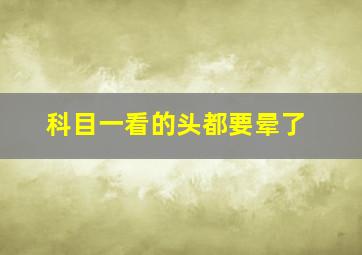 科目一看的头都要晕了